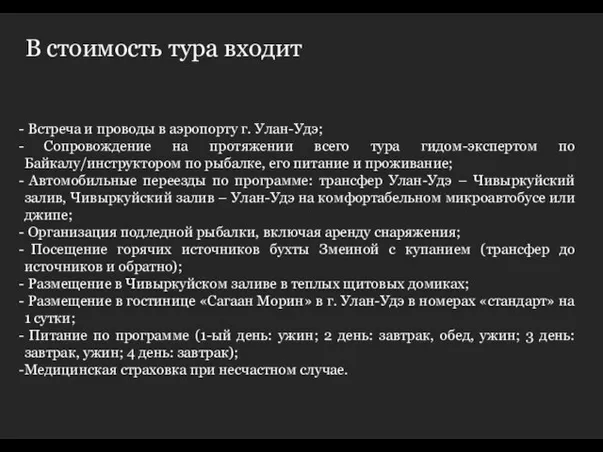 В стоимость тура входит

- Встреча и проводы в аэропорту г. Улан-Удэ;
- Сопровождение на протяжении всего тура гидом-экспертом по Байкалу/инструктором по рыбалке, его питание и проживание;
- Автомобильные переезды по программе: трансфер Улан-Удэ – Чивыркуйский залив, Чивыркуйский залив – Улан-Удэ на комфортабельном микроавтобусе или джипе;
- Организация подледной рыбалки, включая аренду снаряжения;
- Посещение горячих источников бухты Змеиной с купанием (трансфер до источников и обратно);
- Размещение в Чивыркуйском заливе в теплых щитовых домиках;
- Размещение в гостинице «Сагаан Морин» в г. Улан-Удэ в номерах «стандарт» на 1 сутки;
- Питание по программе (1-ый день: ужин; 2 день: завтрак, обед, ужин; 3 день: завтрак, ужин; 4 день: завтрак);
-Медицинская страховка при несчастном случае.